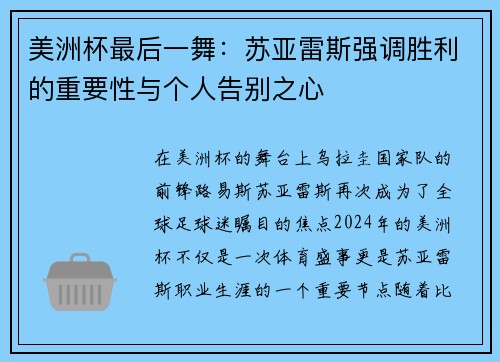 美洲杯最后一舞：苏亚雷斯强调胜利的重要性与个人告别之心

在美洲杯的舞台上乌拉圭国家队的前锋路易斯苏亚雷斯再次成为了全球足球迷瞩目的焦点2024年的美洲杯不仅是一次体育盛事更是苏亚雷斯职业生涯的一个重要节点随着比